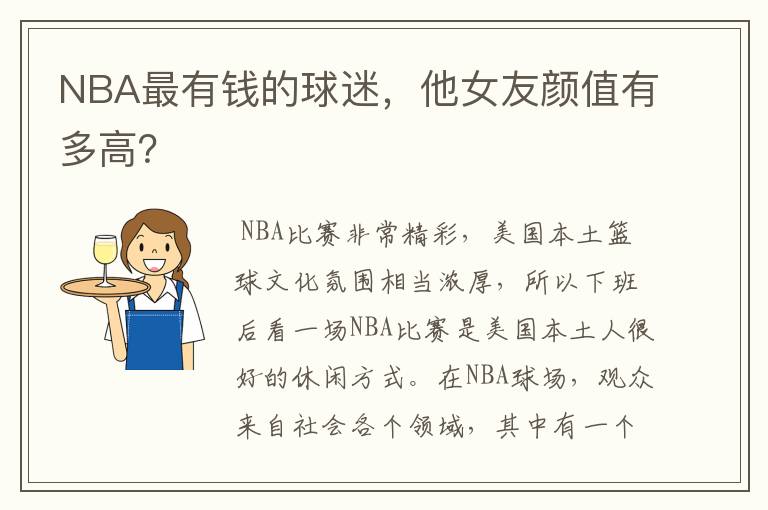 NBA最有钱的球迷，他女友颜值有多高？

NBA比赛非常精彩，美国本土篮球文化氛围相当浓厚，所以下班后看一场NBA比赛是美国本土人很好的休闲方式。在NBA球场，观众来自社会各个领域，其中有一个